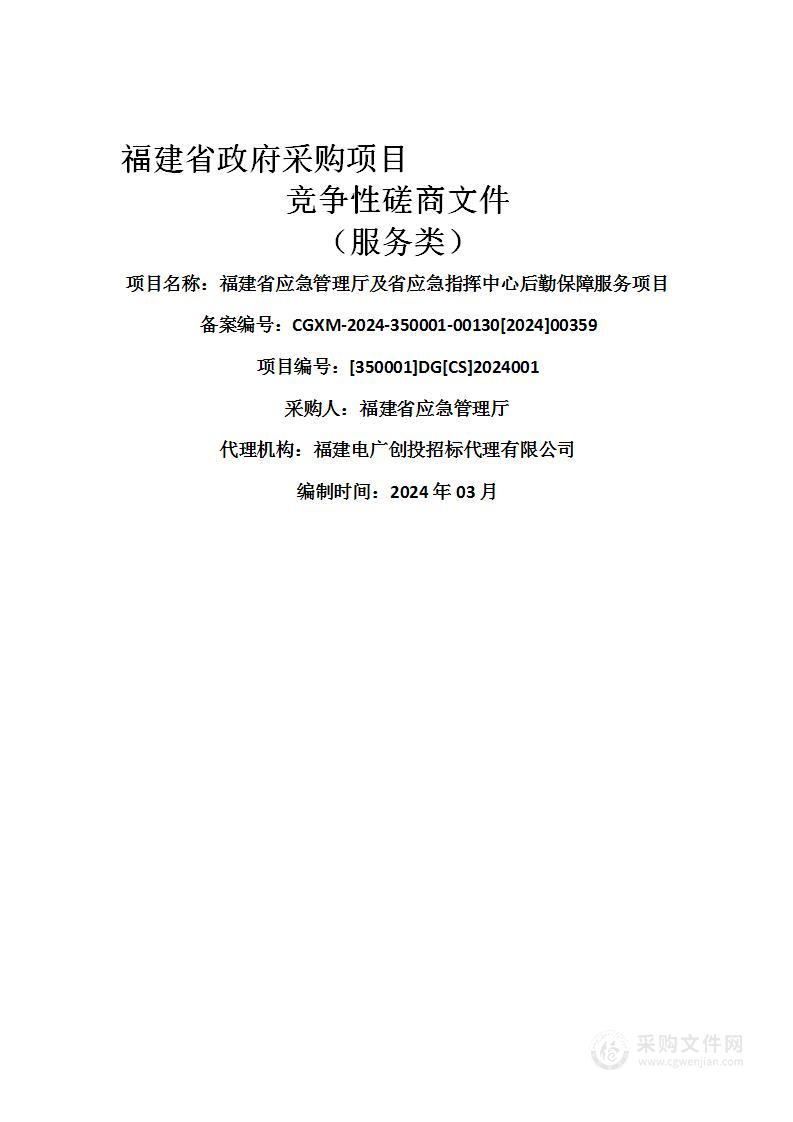 福建省政府采购项目

竞争性磋商文件

（服务类）

项目名称：福建省应急管理厅及省应急指挥中心后勤保障服务项目

备案编号：CGXM-2024-350001-00130[2024]00359

项目编号：[350001]DG[CS]2024001

采购人：福建省应急管理厅

代理机构：福建电广创投招标代理有限公司

编制时间：2024 年 03 月

采购文件网
www.cgwenjian.com